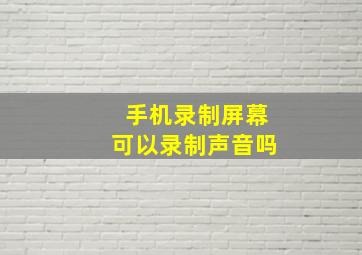 手机录制屏幕
可以录制声音吗